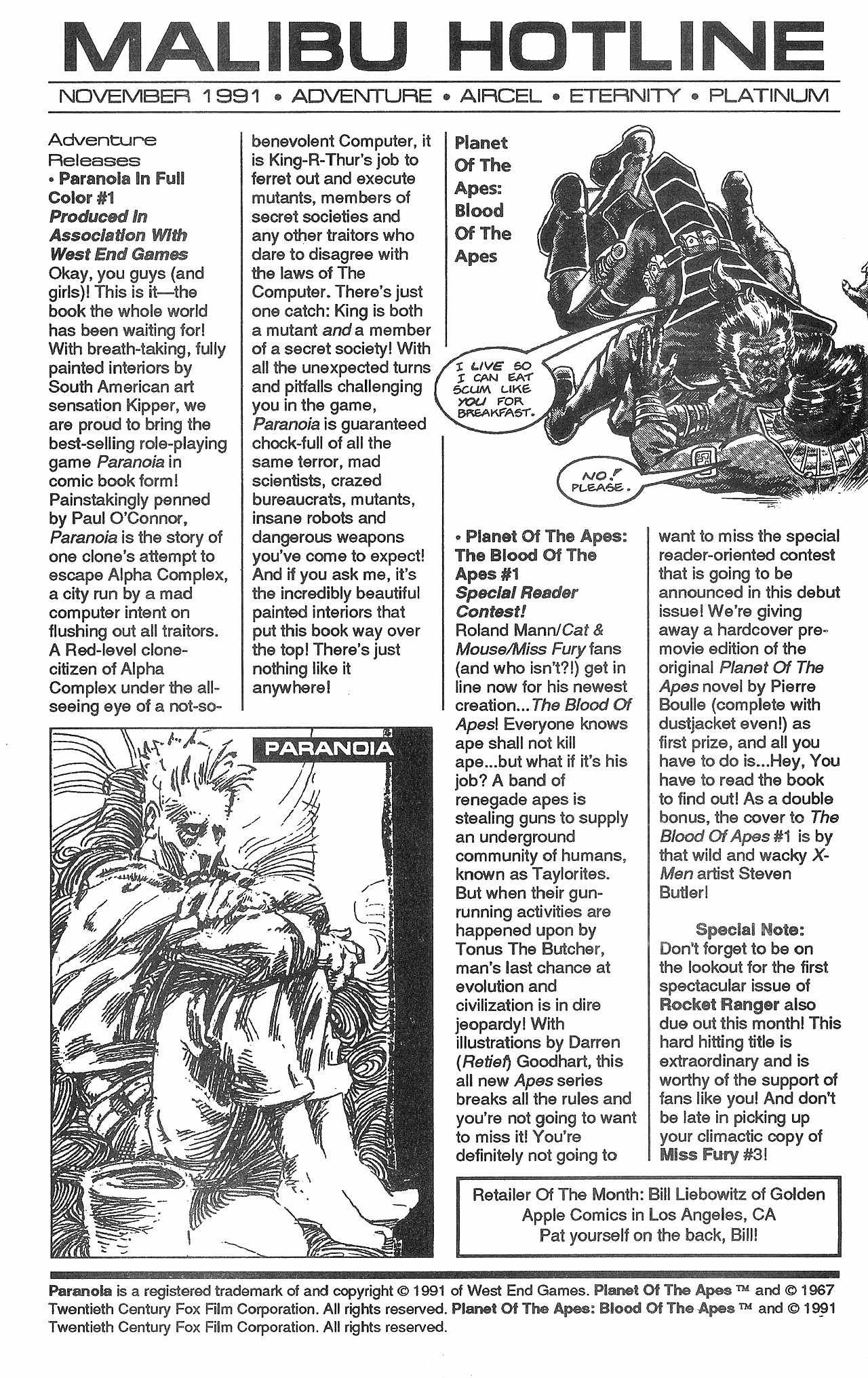 MALIBU HOTLINE

NOVEMBER 1991 • ADVENTURE • AIRCEL • ETERNITY • PLATINUM

Adventure Releases
• Paranoia In Full Color #1
Produced In Association With West End Games
Okay, you guys (and girls)! This is it—the book the whole world has been waiting for! With breath-taking, fully painted interiors by South American art sensation Kipper, we are proud to bring the best-selling role-playing game Paranoia in comic book form! Painstakingly penned by Paul O'Connor, Paranoia is the story of one clone's attempt to escape Alpha Complex, a city run by a mad computer intent on flushing out all traitors. A Red-level clone-citizen of Alpha Complex under the all-seeing eye of a not-so-benevolent Computer, it is King-R-Thur's job to ferret out and execute mutants, members of secret societies and any other traitors who dare to disagree with the laws of The Computer. There's just one catch: King is both a mutant and a member of a secret society! With all the unexpected turns and pitfalls challenging you in the game, Paranoia is guaranteed chock-full of all the same terror, mad scientists, crazed bureaucrats, mutants, insane robots and dangerous weapons you've come to expect! And if you ask me, it's the incredibly beautiful painted interiors that put this book way over the top! There's just nothing like it anywhere!

PARANOIA

Planet Of The Apes: Blood Of The Apes

I LIVE SO I CAN EAT SCUM LIKE YOU FOR BREAKFAST.

NO! PLEASE.

• Planet Of The Apes: The Blood Of The Apes #1
Special Reader Contest!
Roland Mann/Cat & Mouse/Miss Fury fans (and who isn't?!) get in line now for his newest creation...The Blood Of Apes! Everyone knows ape shall not kill ape...but what if it's his job? A band of renegade apes is stealing guns to supply an underground community of humans, known as Taylorites. But when their gun-running activities are happened upon by Tonus The Butcher, man's last chance at evolution and civilization is in dire jeopardy! With illustrations by Darren (Retief) Goodhart, this all new Apes series breaks all the rules and you're not going to want to miss it! You're definitely not going to want to miss the special reader-oriented contest that is going to be announced in this debut issue! We're giving away a hardcover pre-movie edition of the original Planet Of The Apes novel by Pierre Boulle (complete with dustjacket even!) as first prize, and all you have to do is...Hey, You have to read the book to find out! As a double bonus, the cover to The Blood Of Apes #1 is by that wild and wacky X-Men artist Steven Butler!

Special Note:
Don't forget to be on the lookout for the first spectacular issue of Rocket Ranger also due out this month! This hard hitting title is extraordinary and is worthy of the support of fans like you! And don't be late in picking up your climactic copy of Miss Fury #3!

Retailer Of The Month: Bill Liebowitz of Golden Apple Comics in Los Angeles, CA
Pat yourself on the back, Bill!

Paranoia is a registered trademark of and copyright © 1991 of West End Games. Planet Of The Apes ™ and © 1967 Twentieth Century Fox Film Corporation. All rights reserved. Planet Of The Apes: Blood Of The Apes ™ and © 1991 Twentieth Century Fox Film Corporation. All rights reserved.